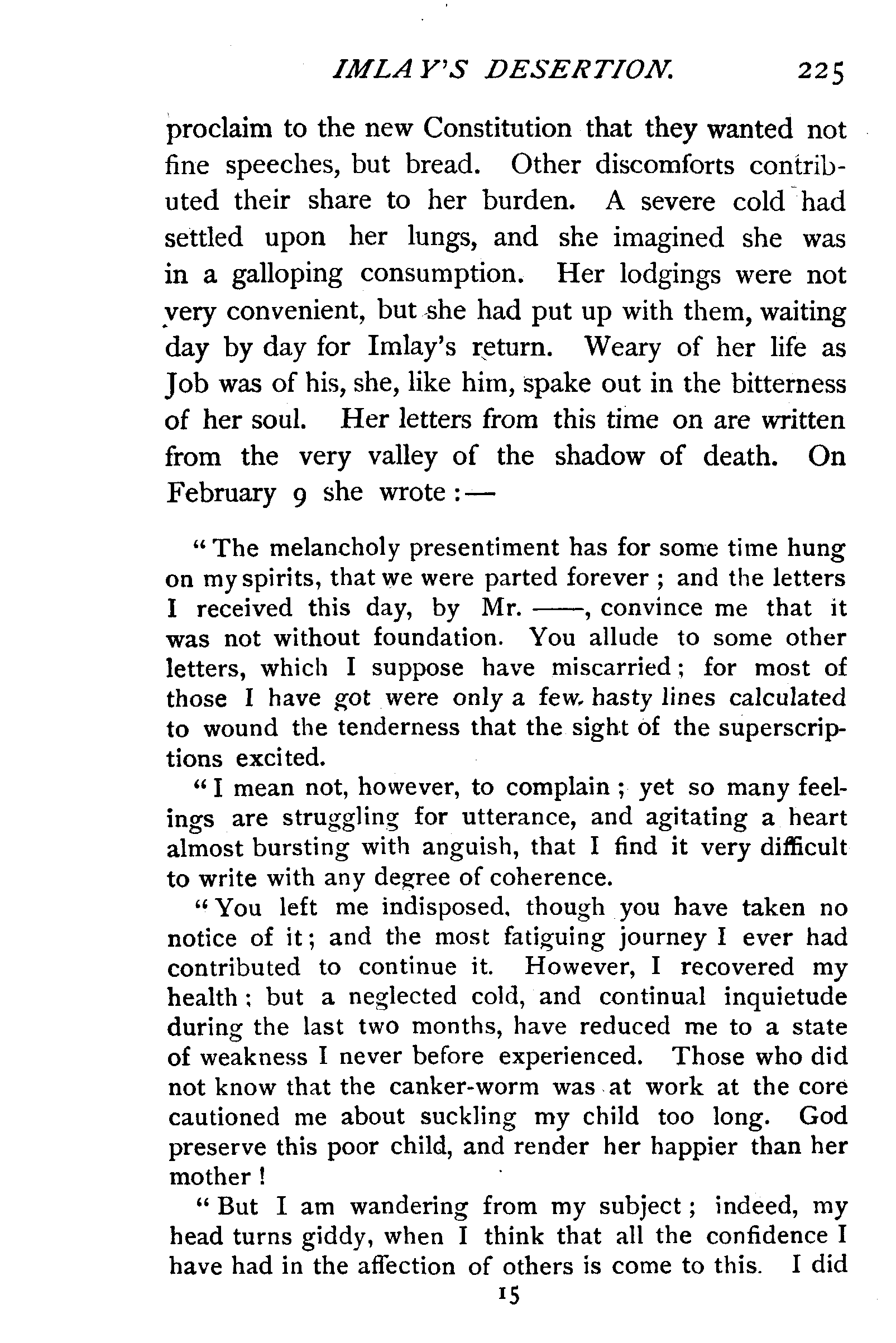 IMLAY'S DESERTION. 225

proclaim to the new Constitution that they wanted not fine speeches, but bread. Other discomforts contributed their share to her burden. A severe cold had settled upon her lungs, and she imagined she was in a galloping consumption. Her lodgings were not very convenient, but she had put up with them, waiting day by day for Imlay's return. Weary of her life as Job was of his, she, like him, spake out in the bitterness of her soul. Her letters from this time on are written from the very valley of the shadow of death. On February 9 she wrote:—

"The melancholy presentiment has for some time hung on my spirits, that we were parted forever; and the letters I received this day, by Mr. ——, convince me that it was not without foundation. You allude to some other letters, which I suppose have miscarried; for most of those I have got were only a few hasty lines calculated to wound the tenderness that the sight of the superscriptions excited.

"I mean not, however, to complain; yet so many feelings are struggling for utterance, and agitating a heart almost bursting with anguish, that I find it very difficult to write with any degree of coherence.

"You left me indisposed, though you have taken no notice of it; and the most fatiguing journey I ever had contributed to continue it. However, I recovered my health; but a neglected cold, and continual inquietude during the last two months, have reduced me to a state of weakness I never before experienced. Those who did not know that the canker-worm was at work at the core cautioned me about suckling my child too long. God preserve this poor child, and render her happier than her mother!

"But I am wandering from my subject; indeed, my head turns giddy, when I think that all the confidence I have had in the affection of others is come to this. I did

15